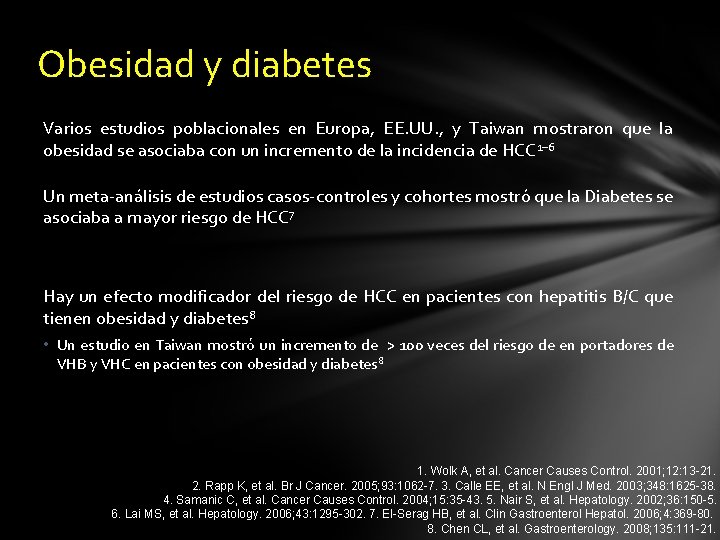 Obesidad y diabetes

Varios estudios poblacionales en Europa, EE.UU., y Taiwan mostraron que la obesidad se asociaba con un incremento de la incidencia de HCC$^{1-6}$

Un meta-análisis de estudios casos-controles y cohortes mostró que la Diabetes se asociaba a mayor riesgo de HCC$^{7}$

Hay un efecto modificador del riesgo de HCC en pacientes con hepatitis B/C que tienen obesidad y diabetes$^{8}$

• Un estudio en Taiwan mostró un incremento de > 100 veces del riesgo de en portadores de VHB y VHC en pacientes con obesidad y diabetes$^{8}$

1. Wolk A, et al. Cancer Causes Control. 2001;12:13-21.
2. Rapp K, et al. Br J Cancer. 2005;93:1062-7. 3. Calle EE, et al. N Engl J Med. 2003;348:1625-38.
4. Samanic C, et al. Cancer Causes Control. 2004;15:35-43. 5. Nair S, et al. Hepatology. 2002;36:150-5.
6. Lai MS, et al. Hepatology. 2006;43:1295-302. 7. El-Serag HB, et al. Clin Gastroenterol Hepatol. 2006;4:369-80.
8. Chen CL, et al. Gastroenterology. 2008;135:111-21.